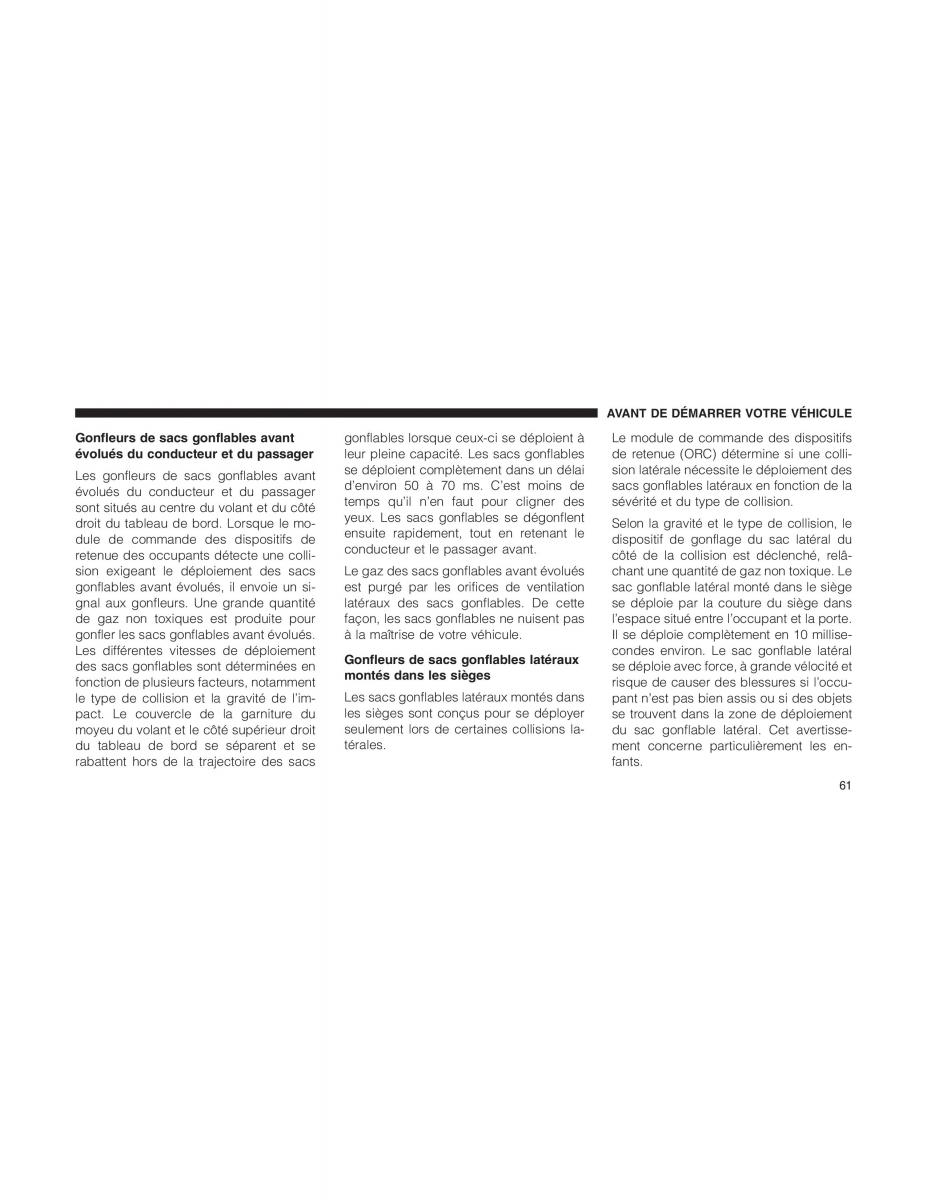 AVANT DE DÉMARRER VOTRE VÉHICULE

Gonfleurs de sacs gonflables avant évolués du conducteur et du passager

Les gonfleurs de sacs gonflables avant évolués du conducteur et du passager sont situés au centre du volant et du côté droit du tableau de bord. Lorsque le module de commande des dispositifs de retenue des occupants détecte une collision exigeant le déploiement des sacs gonflables avant évolués, il envoie un signal aux gonfleurs. Une grande quantité de gaz non toxiques est produite pour gonfler les sacs gonflables avant évolués. Les différentes vitesses de déploiement des sacs gonflables sont déterminées en fonction de plusieurs facteurs, notamment le type de collision et la gravité de l'impact. Le couvercle de la garniture du moyeu du volant et le côté supérieur droit du tableau de bord se séparent et se rabattent hors de la trajectoire des sacs gonflables lorsque ceux-ci se déploient à leur pleine capacité. Les sacs gonflables se déploient complètement dans un délai d'environ 50 à 70 ms. C'est moins de temps qu'il n'en faut pour cligner des yeux. Les sacs gonflables se dégonflent ensuite rapidement, tout en retenant le conducteur et le passager avant.

Le gaz des sacs gonflables avant évolués est purgé par les orifices de ventilation latéraux des sacs gonflables. De cette façon, les sacs gonflables ne nuisent pas à la maîtrise de votre véhicule.

Gonfleurs de sacs gonflables latéraux montés dans les sièges

Les sacs gonflables latéraux montés dans les sièges sont conçus pour se déployer seulement lors de certaines collisions latérales.

Le module de commande des dispositifs de retenue (ORC) détermine si une collision latérale nécessite le déploiement des sacs gonflables latéraux en fonction de la sévérité et du type de collision.

Selon la gravité et le type de collision, le dispositif de gonflage du sac latéral du côté de la collision est déclenché, relâchant une quantité de gaz non toxique. Le sac gonflable latéral monté dans le siège se déploie par la couture du siège dans l'espace situé entre l'occupant et la porte. Il se déploie complètement en 10 millisecondes environ. Le sac gonflable latéral se déploie avec force, à grande vélocité et risque de causer des blessures si l'occupant n'est pas bien assis ou si des objets se trouvent dans la zone de déploiement du sac gonflable latéral. Cet avertissement concerne particulièrement les enfants.

61